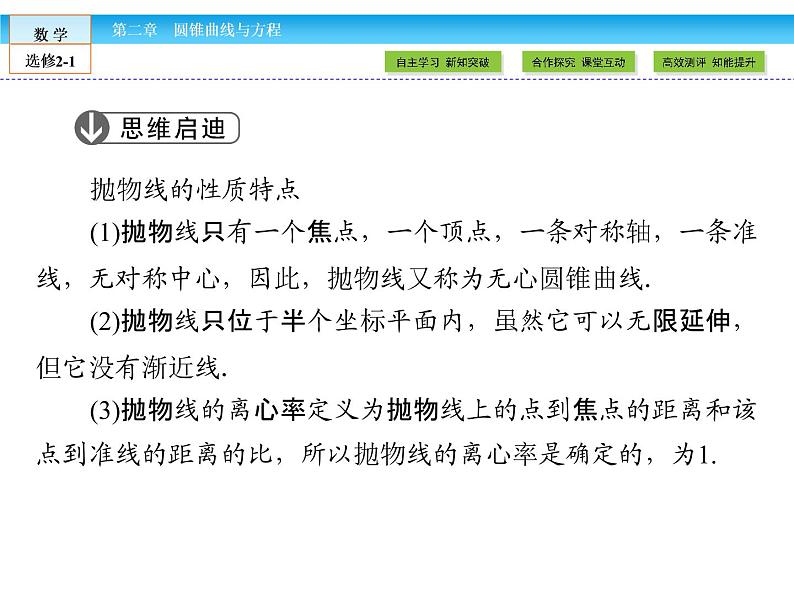 数 学
选修2-1

第二章 圆锥曲线与方程

自主学习 新知突破
合作探究 课堂互动
高效测评 知能提升

思维启迪

抛物线的性质特点

(1)抛物线只有一个焦点，一个顶点，一条对称轴，一条准线，无对称中心，因此，抛物线又称为无心圆锥曲线.

(2)抛物线只位于半个坐标平面内，虽然它可以无限延伸，但它没有渐近线.

(3)抛物线的离心率定义为抛物线上的点到焦点的距离和该点到准线的距离的比，所以抛物线的离心率是确定的，为1.